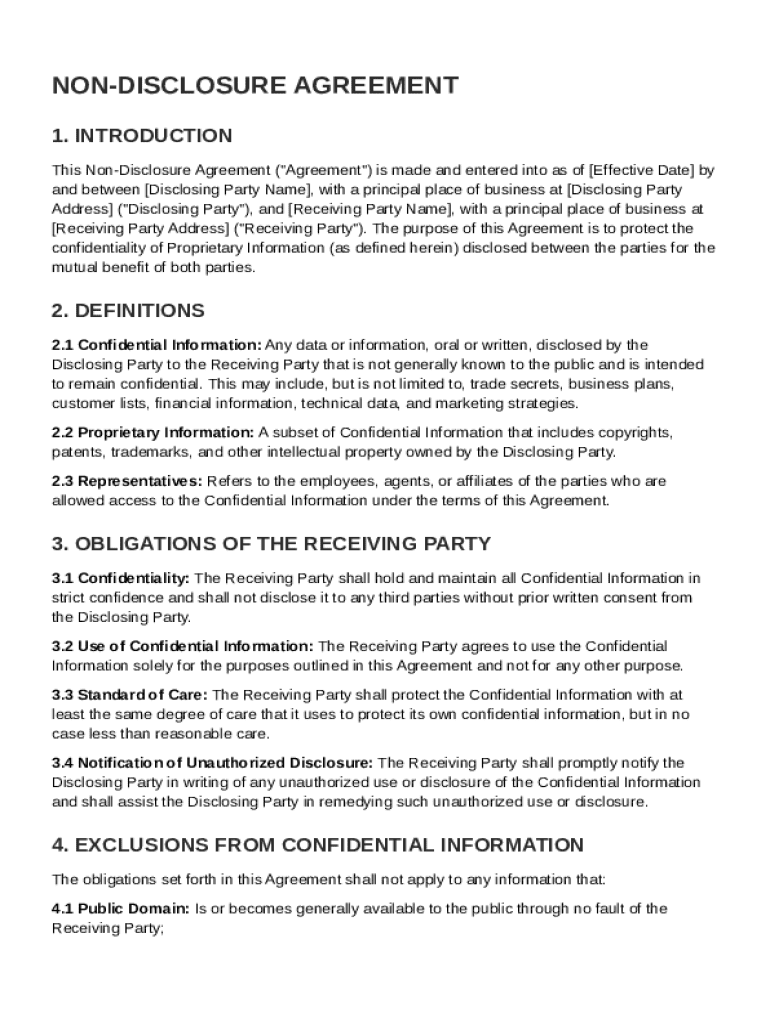 NON-DISCLOSURE AGREEMENT

1. INTRODUCTION

This Non-Disclosure Agreement ("Agreement") is made and entered into as of [Effective Date] by and between [Disclosing Party Name], with a principal place of business at [Disclosing Party Address] ("Disclosing Party"), and [Receiving Party Name], with a principal place of business at [Receiving Party Address] ("Receiving Party"). The purpose of this Agreement is to protect the confidentiality of Proprietary Information (as defined herein) disclosed between the parties for the mutual benefit of both parties.

2. DEFINITIONS

2.1 Confidential Information: Any data or information, oral or written, disclosed by the Disclosing Party to the Receiving Party that is not generally known to the public and is intended to remain confidential. This may include, but is not limited to, trade secrets, business plans, customer lists, financial information, technical data, and marketing strategies.

2.2 Proprietary Information: A subset of Confidential Information that includes copyrights, patents, trademarks, and other intellectual property owned by the Disclosing Party.

2.3 Representatives: Refers to the employees, agents, or affiliates of the parties who are allowed access to the Confidential Information under the terms of this Agreement.

3. OBLIGATIONS OF THE RECEIVING PARTY

3.1 Confidentiality: The Receiving Party shall hold and maintain all Confidential Information in strict confidence and shall not disclose it to any third parties without prior written consent from the Disclosing Party.

3.2 Use of Confidential Information: The Receiving Party agrees to use the Confidential Information solely for the purposes outlined in this Agreement and not for any other purpose.

3.3 Standard of Care: The Receiving Party shall protect the Confidential Information with at least the same degree of care that it uses to protect its own confidential information, but in no case less than reasonable care.

3.4 Notification of Unauthorized Disclosure: The Receiving Party shall promptly notify the Disclosing Party in writing of any unauthorized use or disclosure of the Confidential Information and shall assist the Disclosing Party in remedying such unauthorized use or disclosure.

4. EXCLUSIONS FROM CONFIDENTIAL INFORMATION

The obligations set forth in this Agreement shall not apply to any information that:

4.1 Public Domain: Is or becomes generally available to the public through no fault of the Receiving Party;